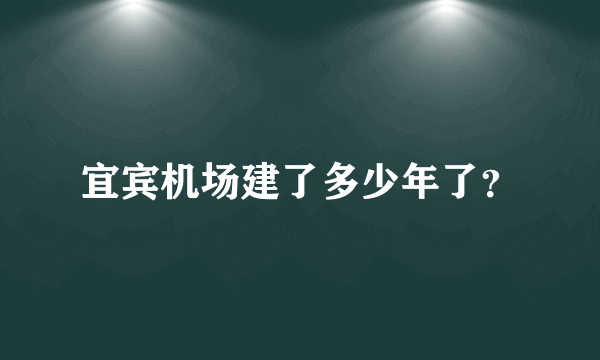 宜宾机场建了多少年了?